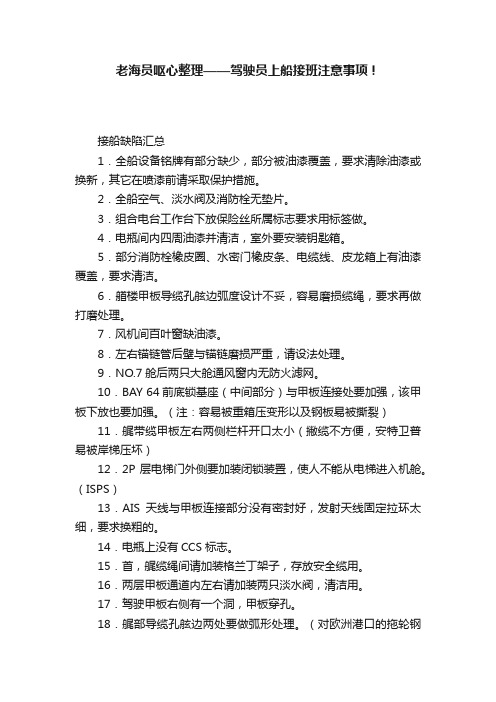 老海员呕心整理——驾驶员上船接班注意事项！

接船缺陷汇总

1．全船设备铭牌有部分缺少，部分被油漆覆盖，要求清除油漆或换新，其它在喷漆前请采取保护措施。

2．全船空气、淡水阀及消防栓无垫片。

3．组合电台工作台下放保险丝所属标志要求用标签做。

4．电瓶间内四周油漆并清洁，室外要安装钥匙箱。

5．部分消防栓橡皮圈、水密门橡皮条、电缆线、皮龙箱上有油漆覆盖，要求清洁。

6．艏楼甲板导缆孔舷边弧度设计不妥，容易磨损缆绳，要求再做打磨处理。

7．风机间百叶窗缺油漆。

8．左右锚链管后壁与锚链磨损严重，请设法处理。

9．NO.7 舱后两只大舱通风窗内无防火滤网。

10．BAY 64 前底锁基座（中间部分）与甲板连接处要加强，该甲板下放也要加强。（注：容易被重箱压变形以及钢板易被撕裂）

11．艉带缆甲板左右两侧栏杆开口太小（撇缆不方便，安特卫普易被岸梯压坏）

12．2P 层电梯门外侧要加装闭锁装置，使人不能从电梯进入机舱。（ISPS）

13．AIS 天线与甲板连接部分没有密封好，发射天线固定拉环太细，要求换粗的。

14．电瓶上没有 CCS 标志。

15．首，艉缆绳间请加装格兰丁架子，存放安全缆用。

16．两层甲板通道内左右请加装两只淡水阀，清洁用。

17．驾驶甲板右侧有一个洞，甲板穿孔。

18．艉部导缆孔舷边两处要做弧形处理。（对欧洲港口的拖轮钢